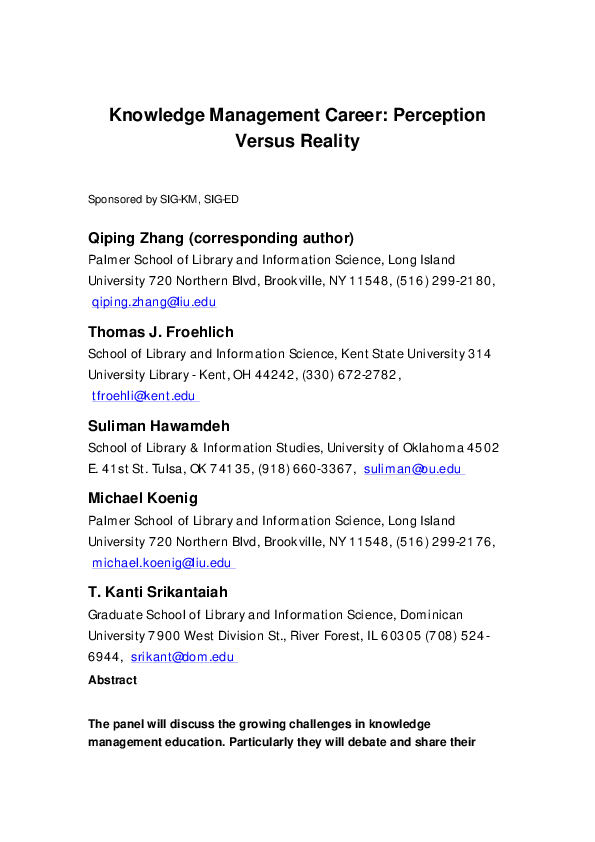 Knowledge Management Career: Perception Versus Reality

Sponsored by SIG-KM, SIG-ED

Qiping Zhang (corresponding author)
Palmer School of Library and Information Science, Long Island University 720 Northern Blvd, Brookville, NY 11548, (516) 299-2180, qiping.zhang@liu.edu

Thomas J. Froehlich
School of Library and Information Science, Kent State University 314 University Library - Kent, OH 44242, (330) 672-2782, tfroehli@kent.edu

Suliman Hawamdeh
School of Library & Information Studies, University of Oklahoma 4502 E. 41st St. Tulsa, OK 74135, (918) 660-3367, suliman@ou.edu

Michael Koenig
Palmer School of Library and Information Science, Long Island University 720 Northern Blvd, Brookville, NY 11548, (516) 299-2176, michael.koenig@liu.edu

T. Kanti Srikantaiah
Graduate School of Library and Information Science, Dominican University 7900 West Division St., River Forest, IL 60305 (708) 524-6944, srikant@dom.edu

Abstract

The panel will discuss the growing challenges in knowledge management education. Particularly they will debate and share their